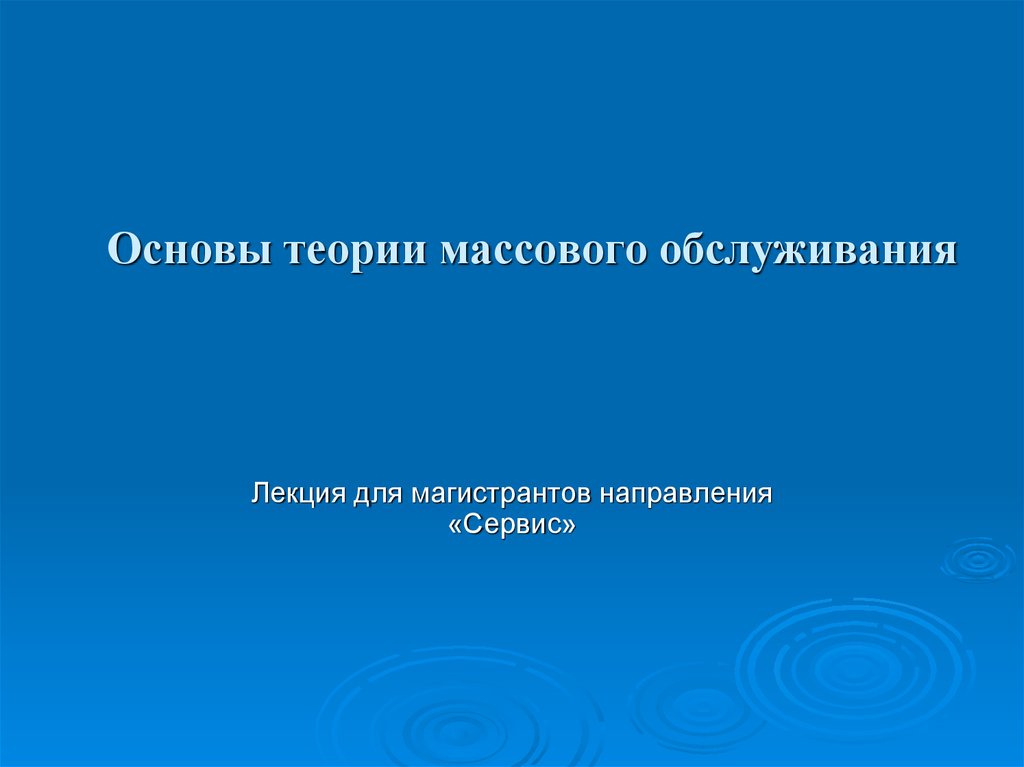 Основы теории массового обслуживания

Лекция для магистрантов направления «Сервис»